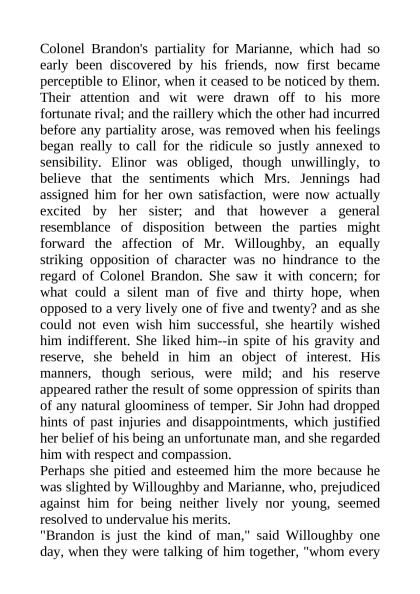 Colonel Brandon's partiality for Marianne, which had so early been discovered by his friends, now first became perceptible to Elinor, when it ceased to be noticed by them. Their attention and wit were drawn off to his more fortunate rival; and the raillery which the other had incurred before any partiality arose, was removed when his feelings began really to call for the ridicule so justly annexed to sensibility. Elinor was obliged, though unwillingly, to believe that the sentiments which Mrs. Jennings had assigned him for her own satisfaction, were now actually excited by her sister; and that however a general resemblance of disposition between the parties might forward the affection of Mr. Willoughby, an equally striking opposition of character was no hindrance to the regard of Colonel Brandon. She saw it with concern; for what could a silent man of five and thirty hope, when opposed to a very lively one of five and twenty? and as she could not even wish him successful, she heartily wished him indifferent. She liked him--in spite of his gravity and reserve, she beheld in him an object of interest. His manners, though serious, were mild; and his reserve appeared rather the result of some oppression of spirits than of any natural gloominess of temper. Sir John had dropped hints of past injuries and disappointments, which justified her belief of his being an unfortunate man, and she regarded him with respect and compassion.
Perhaps she pitied and esteemed him the more because he was slighted by Willoughby and Marianne, who, prejudiced against him for being neither lively nor young, seemed resolved to undervalue his merits.
"Brandon is just the kind of man," said Willoughby one day, when they were talking of him together, "whom every